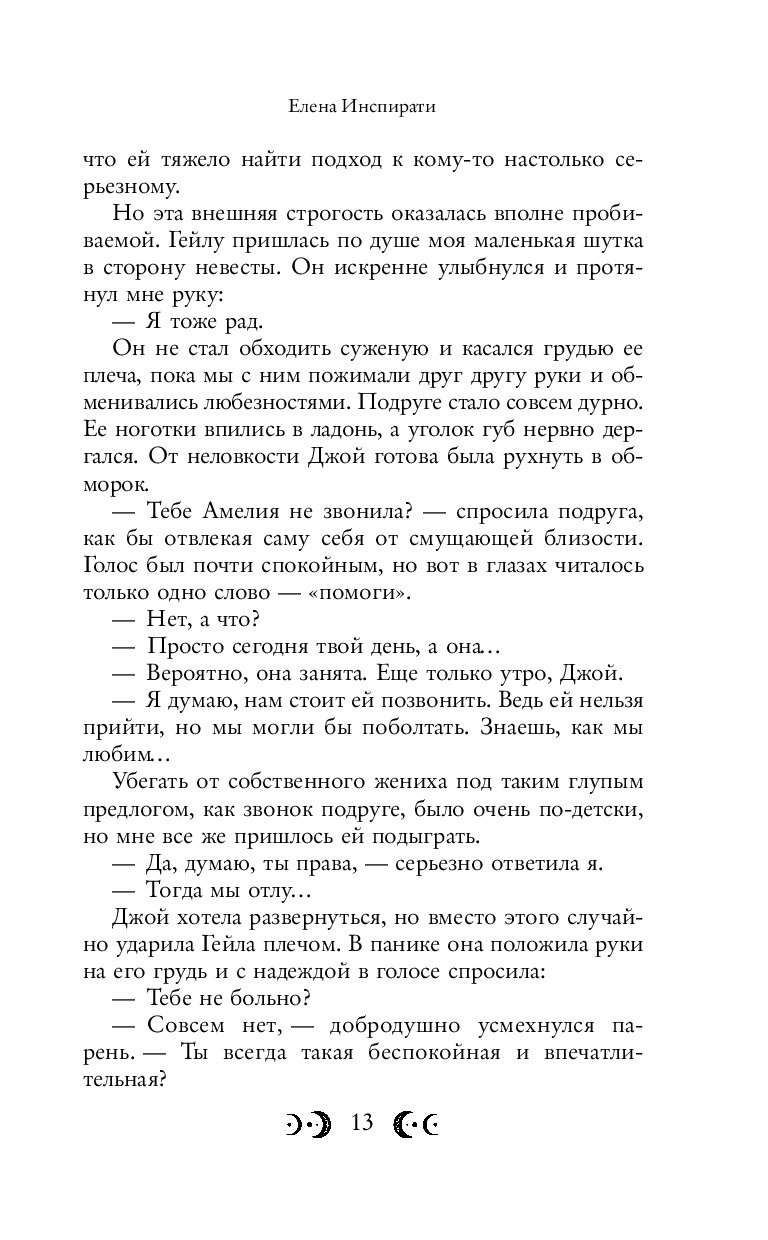 Елена Инспирати

что ей тяжело найти подход к кому-то настолько серьезному.

Но эта внешняя строгость оказалась вполне пробиваемой. Гейлу пришлась по душе моя маленькая шутка в сторону невесты. Он искренне улыбнулся и протянул мне руку:

— Я тоже рад.

Он не стал обходить суженую и касался грудью ее плеча, пока мы с ним пожимали друг другу руки и обменивались любезностями. Подруге стало совсем дурно. Ее ноготки впились в ладонь, а уголок губ нервно дергался. От неловкости Джой готова была рухнуть в обморок.

— Тебе Амелия не звонила? — спросила подруга, как бы отвлекая саму себя от смущающей близости. Голос был почти спокойным, но вот в глазах читалось только одно слово — «помоги».

— Нет, а что?

— Просто сегодня твой день, а она…

— Вероятно, она занята. Еще только утро, Джой.

— Я думаю, нам стоит ей позвонить. Ведь ей нельзя прийти, но мы могли бы поболтать. Знаешь, как мы любим…

Убегать от собственного жениха под таким глупым предлогом, как звонок подруге, было очень по-детски, но мне все же пришлось ей подыграть.

— Да, думаю, ты права, — серьезно ответила я.

— Тогда мы отлу…

Джой хотела развернуться, но вместо этого случайно ударила Гейла плечом. В панике она положила руки на его грудь и с надеждой в голосе спросила:

— Тебе не больно?

— Совсем нет, — добродушно усмехнулся парень. — Ты всегда такая беспокойная и впечатлительная?

13